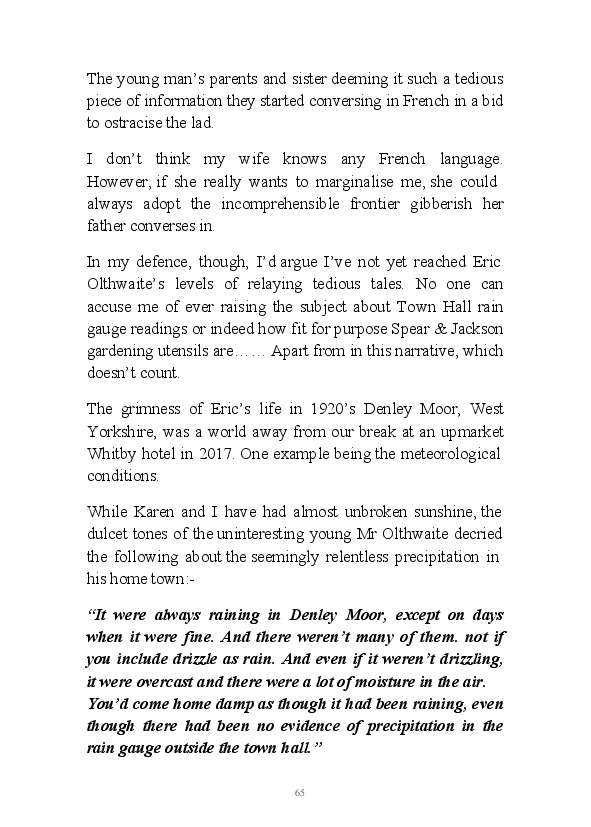 The young man's parents and sister deeming it such a tedious piece of information they started conversing in French in a bid to ostracise the lad.

I don't think my wife knows any French language. However, if she really wants to marginalise me, she could always adopt the incomprehensible frontier gibberish her father converses in.

In my defence, though, I'd argue I've not yet reached Eric Olthwaite's levels of relaying tedious tales. No one can accuse me of ever raising the subject about Town Hall rain gauge readings or indeed how fit for purpose Spear & Jackson gardening utensils are…… Apart from in this narrative, which doesn't count.

The grimness of Eric's life in 1920's Denley Moor, West Yorkshire, was a world away from our break at an upmarket Whitby hotel in 2017. One example being the meteorological conditions.

While Karen and I have had almost unbroken sunshine, the dulcet tones of the uninteresting young Mr Olthwaite decried the following about the seemingly relentless precipitation in his home town:-

"It were always raining in Denley Moor, except on days when it were fine. And there weren't many of them. not if you include drizzle as rain. And even if it weren't drizzling, it were overcast and there were a lot of moisture in the air. You'd come home damp as though it had been raining, even though there had been no evidence of precipitation in the rain gauge outside the town hall."

65